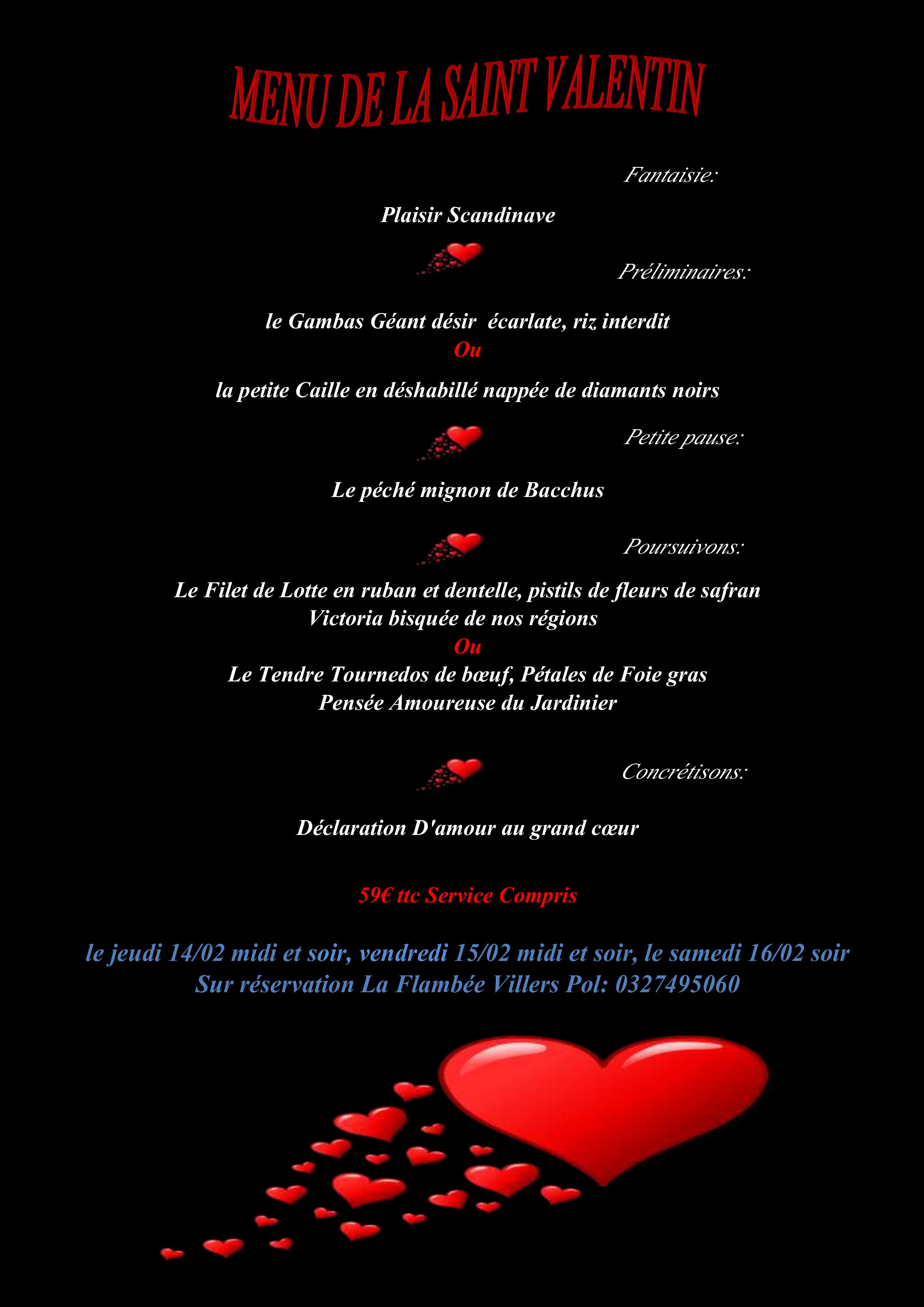 MENU DE LA SAINT VALENTIN

Fantaisie:

Plaisir Scandinave

Préliminaires:

le Gambas Géant désir  écarlate, riz interdit
Ou
la petite Caille en déshabillé nappée de diamants noirs

Petite pause:

Le péché mignon de Bacchus

Poursuivons:

Le Filet de Lotte en ruban et dentelle, pistils de fleurs de safran
Victoria bisquée de nos régions
Ou
Le Tendre Tournedos de bœuf, Pétales de Foie gras
Pensée Amoureuse du Jardinier

Concrétisons:

Déclaration D'amour au grand cœur

59€ ttc Service Compris

le jeudi 14/02 midi et soir, vendredi 15/02 midi et soir, le samedi 16/02 soir
Sur réservation La Flambée Villers Pol: 0327495060